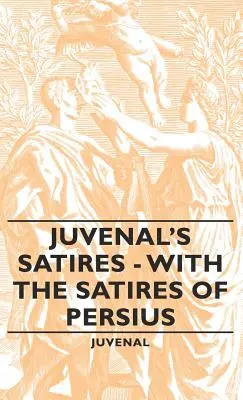 JUVENAL'S SATIRES - WITH THE SATIRES OF PERSIUS

JUVENAL